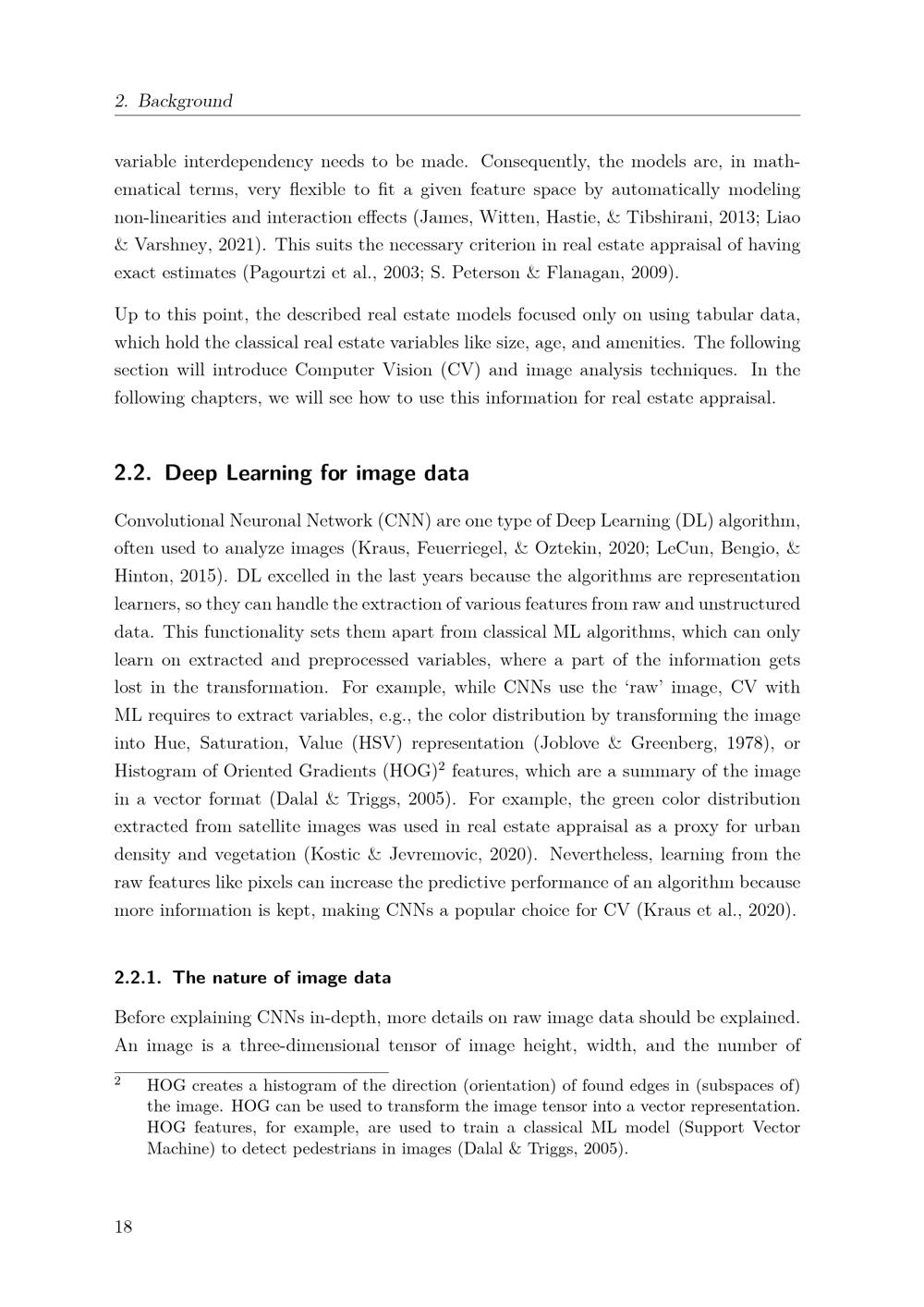 2. Background

variable interdependency needs to be made. Consequently, the models are, in mathematical terms, very flexible to fit a given feature space by automatically modeling non-linearities and interaction effects (James, Witten, Hastie, & Tibshirani, 2013; Liao & Varshney, 2021). This suits the necessary criterion in real estate appraisal of having exact estimates (Pagourtzi et al., 2003; S. Peterson & Flanagan, 2009).

Up to this point, the described real estate models focused only on using tabular data, which hold the classical real estate variables like size, age, and amenities. The following section will introduce Computer Vision (CV) and image analysis techniques. In the following chapters, we will see how to use this information for real estate appraisal.

2.2. Deep Learning for image data

Convolutional Neuronal Network (CNN) are one type of Deep Learning (DL) algorithm, often used to analyze images (Kraus, Feuerriegel, & Oztekin, 2020; LeCun, Bengio, & Hinton, 2015). DL excelled in the last years because the algorithms are representation learners, so they can handle the extraction of various features from raw and unstructured data. This functionality sets them apart from classical ML algorithms, which can only learn on extracted and preprocessed variables, where a part of the information gets lost in the transformation. For example, while CNNs use the ‘raw’ image, CV with ML requires to extract variables, e.g., the color distribution by transforming the image into Hue, Saturation, Value (HSV) representation (Joblove & Greenberg, 1978), or Histogram of Oriented Gradients (HOG)$^2$ features, which are a summary of the image in a vector format (Dalal & Triggs, 2005). For example, the green color distribution extracted from satellite images was used in real estate appraisal as a proxy for urban density and vegetation (Kostic & Jevremovic, 2020). Nevertheless, learning from the raw features like pixels can increase the predictive performance of an algorithm because more information is kept, making CNNs a popular choice for CV (Kraus et al., 2020).

2.2.1. The nature of image data

Before explaining CNNs in-depth, more details on raw image data should be explained. An image is a three-dimensional tensor of image height, width, and the number of

$^2$ HOG creates a histogram of the direction (orientation) of found edges in (subspaces of) the image. HOG can be used to transform the image tensor into a vector representation. HOG features, for example, are used to train a classical ML model (Support Vector Machine) to detect pedestrians in images (Dalal & Triggs, 2005).

18